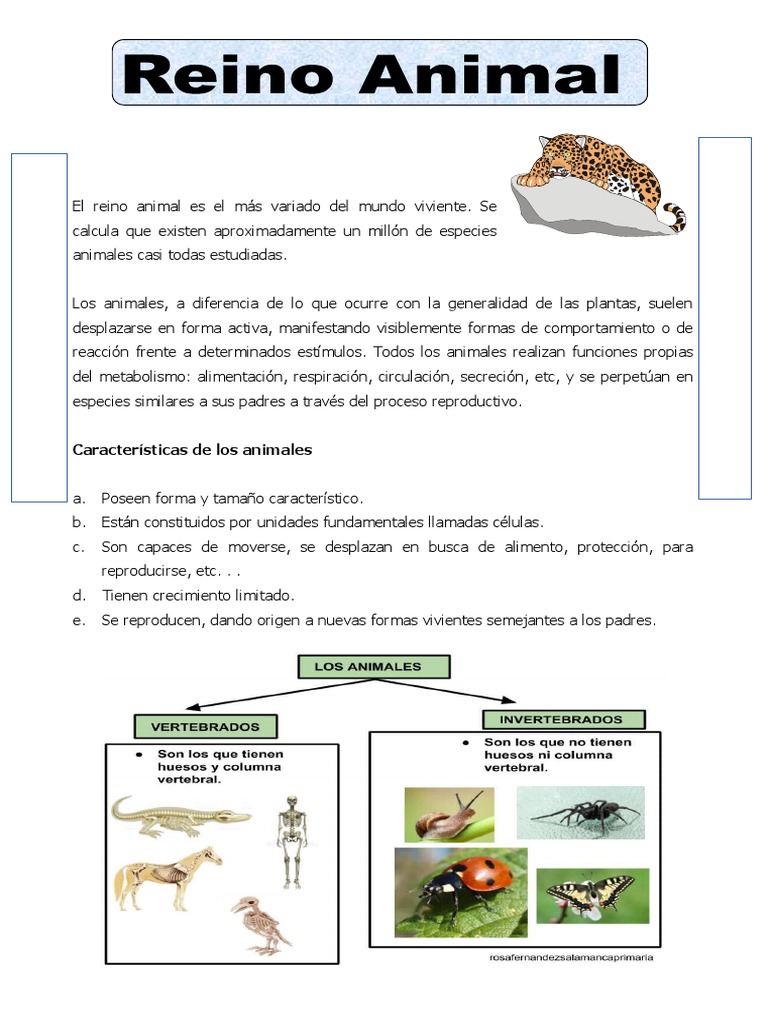 Reino Animal

El reino animal es el más variado del mundo viviente. Se calcula que existen aproximadamente un millón de especies animales casi todas estudiadas.

Los animales, a diferencia de lo que ocurre con la generalidad de las plantas, suelen desplazarse en forma activa, manifestando visiblemente formas de comportamiento o de reacción frente a determinados estímulos. Todos los animales realizan funciones propias del metabolismo: alimentación, respiración, circulación, secreción, etc, y se perpetúan en especies similares a sus padres a través del proceso reproductivo.

Características de los animales

a. Poseen forma y tamaño característico.
b. Están constituidos por unidades fundamentales llamadas células.
c. Son capaces de moverse, se desplazan en busca de alimento, protección, para reproducirse, etc. . .
d. Tienen crecimiento limitado.
e. Se reproducen, dando origen a nuevas formas vivientes semejantes a los padres.

LOS ANIMALES

VERTEBRADOS

• Son los que tienen huesos y columna vertebral.

INVERTEBRADOS

• Son los que no tienen huesos ni columna vertebral.

rosafernandezsalamancaprimaria